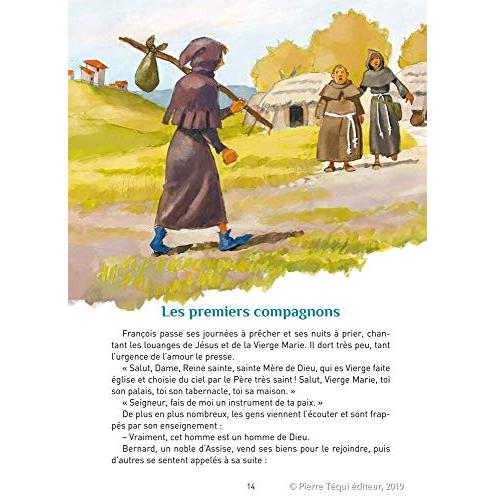 Les premiers compagnons

François passe ses journées à prêcher et ses nuits à prier, chantant les louanges de Jésus et de la Vierge Marie. Il dort très peu, tant l'urgence de l'amour le presse.

« Salut, Dame, Reine sainte, sainte Mère de Dieu, qui es Vierge faite église et choisie du ciel par le Père très saint ! Salut, Vierge Marie, toi son palais, toi son tabernacle, toi sa maison. »

« Seigneur, fais de moi un instrument de ta paix. »

De plus en plus nombreux, les gens viennent l'écouter et sont frappés par son enseignement :

– Vraiment, cet homme est un homme de Dieu.

Bernard, un noble d'Assise, vend ses biens pour le rejoindre, puis d'autres se sentent appelés à sa suite :

14 © Pierre Téqui éditeur, 2019